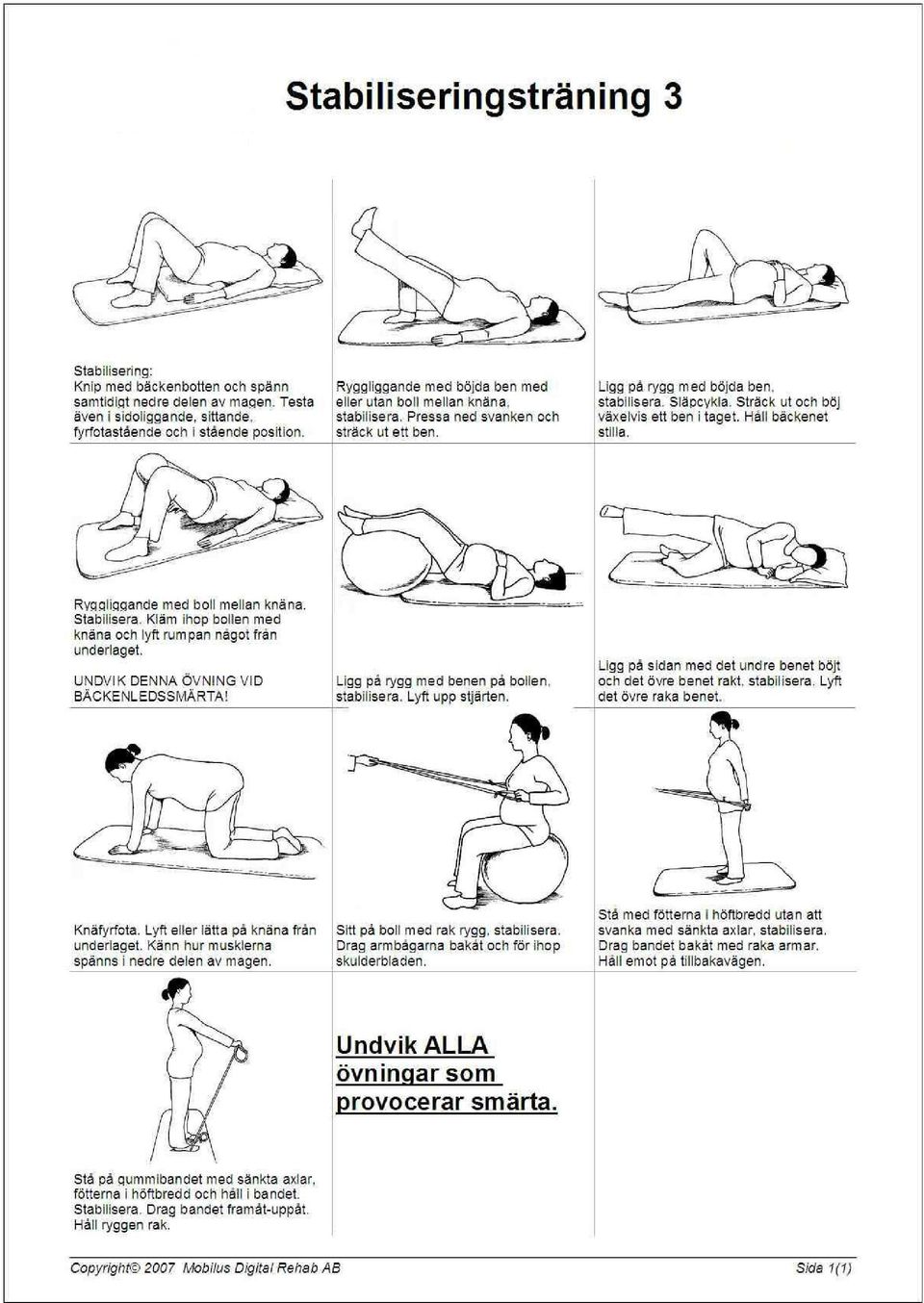 Stabiliseringsträning 3

Stabilisering:
Knip med bäckenbotten och spänn samtidigt nedre delen av magen. Testa även i sidoliggande, sittande, fyrfotastående och i stående position.

Ryggliggande med böjda ben med eller utan boll mellan knäna, stabilisera. Pressa ned svanken och sträck ut ett ben.

Ligg på rygg med böjda ben, stabilisera. Släpcykla. Sträck ut och böj växelvis ett ben i taget. Håll bäckenet stilla.

Ryggliggande med boll mellan knäna. Stabilisera. Kläm ihop bollen med knäna och lyft rumpan något från underlaget.

UNDVIK DENNA ÖVNING VID BÄCKENLEDSSMÄRTA!

Ligg på rygg med benen på bollen, stabilisera. Lyft upp stjärten.

Ligg på sidan med det undre benet böjt och det övre benet rakt, stabilisera. Lyft det övre raka benet.

Knäfyrfota. Lyft eller lätta på knäna från underlaget. Känn hur musklerna spänns i nedre delen av magen.

Sitt på boll med rak rygg, stabilisera. Drag armbågarna bakåt och för ihop skulderbladen.

Stå med fötterna i höftbredd utan att svanka med sänkta axlar, stabilisera. Drag bandet bakåt med raka armar. Håll emot på tillbakavägen.

Stå på gummibandet med sänkta axlar, fötterna i höftbredd och håll i bandet. Stabilisera. Drag bandet framåt-uppåt. Håll ryggen rak.

Undvik ALLA övningar som provocerar smärta.

Copyright© 2007 Mobilus Digital Rehab AB

Sida 1(1)